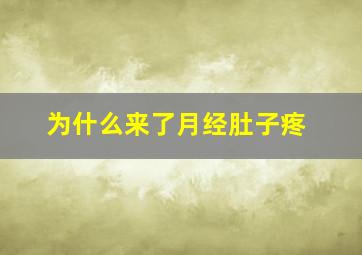 为什么来了月经肚子疼